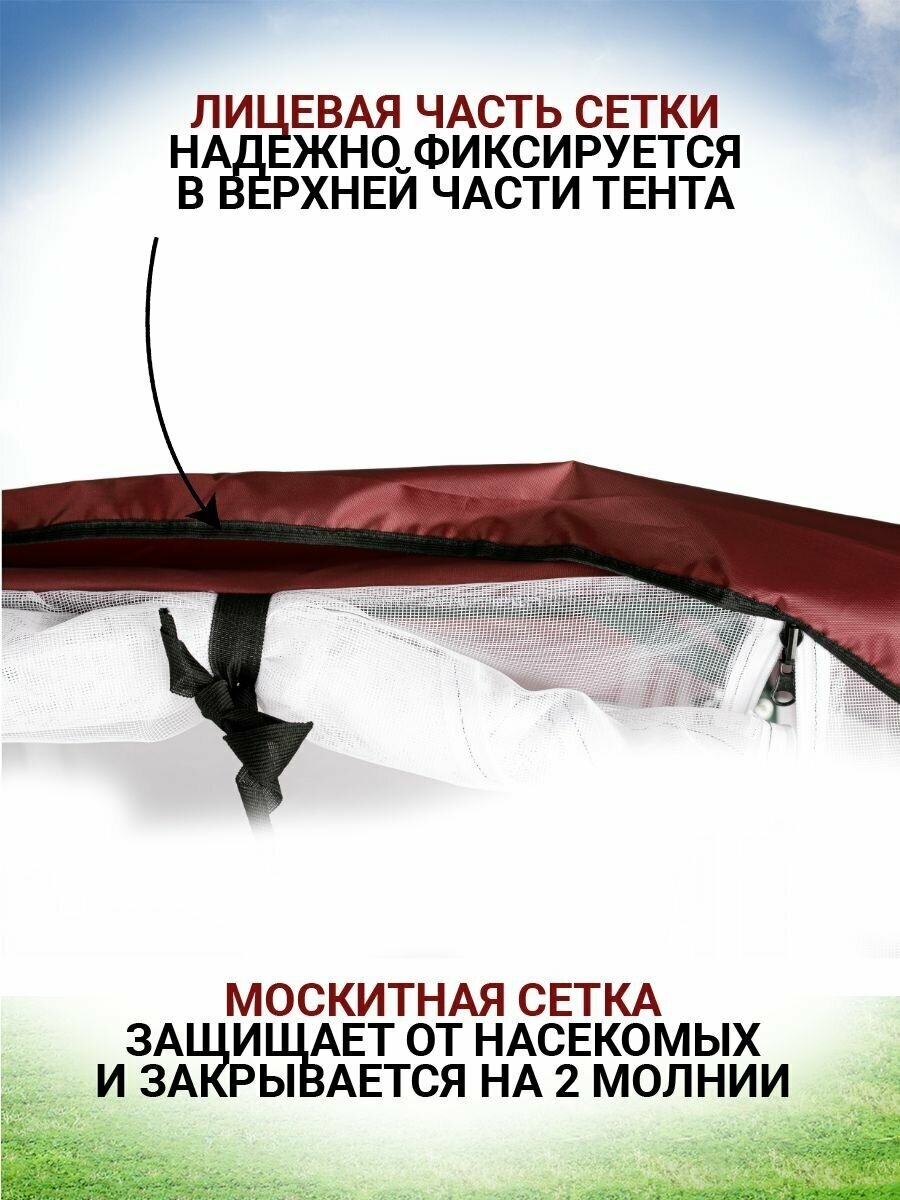 ЛИЦЕВАЯ ЧАСТЬ СЕТКИ
НАДЕЖНО ФИКСИРУЕТСЯ
В ВЕРХНЕЙ ЧАСТИ ТЕНТА

МОСКИТНАЯ СЕТКА
ЗАЩИЩАЕТ ОТ НАСЕКОМЫХ
И ЗАКРЫВАЕТСЯ НА 2 МОЛНИИ